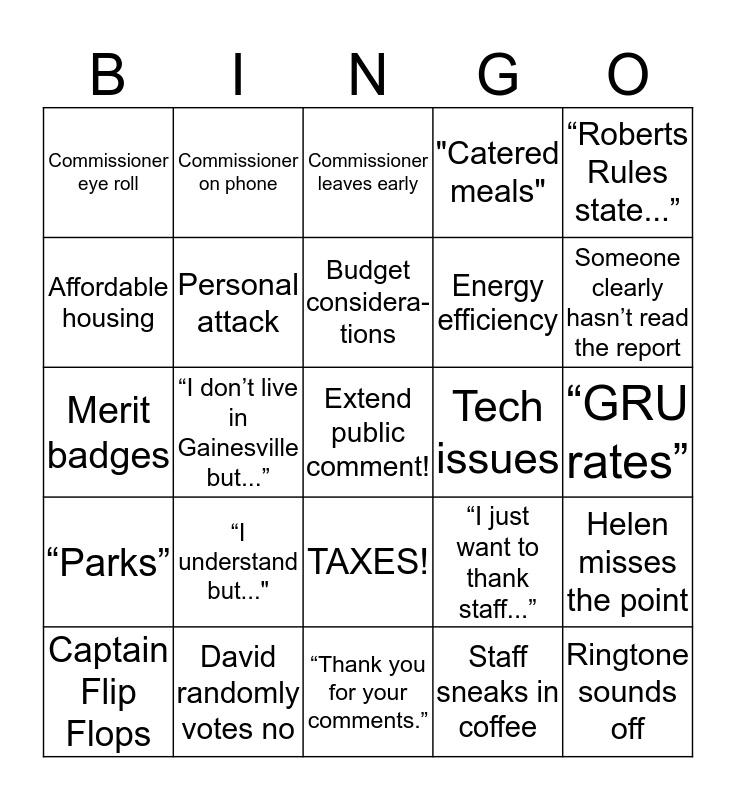 | B | I | N | G | O |
|---|---|---|---|---|
| Commissioner eye roll | Commissioner on phone | Commissioner leaves early | "Catered meals" | "Roberts Rules state..." |
| Affordable housing | Personal attack | Budget considerations | Energy efficiency | Someone clearly hasn't read the report |
| Merit badges | "I don't live in Gainesville but..." | Extend public comment! | Tech issues | "GRU rates" |
| "Parks" | "I understand but..." | TAXES! | "I just want to thank staff..." | Helen misses the point |
| Captain Flip Flops | David randomly votes no | "Thank you for your comments." | Staff sneaks in coffee | Ringtone sounds off |